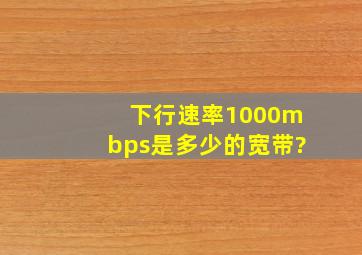 下行速率1000mbps是多少的宽带?